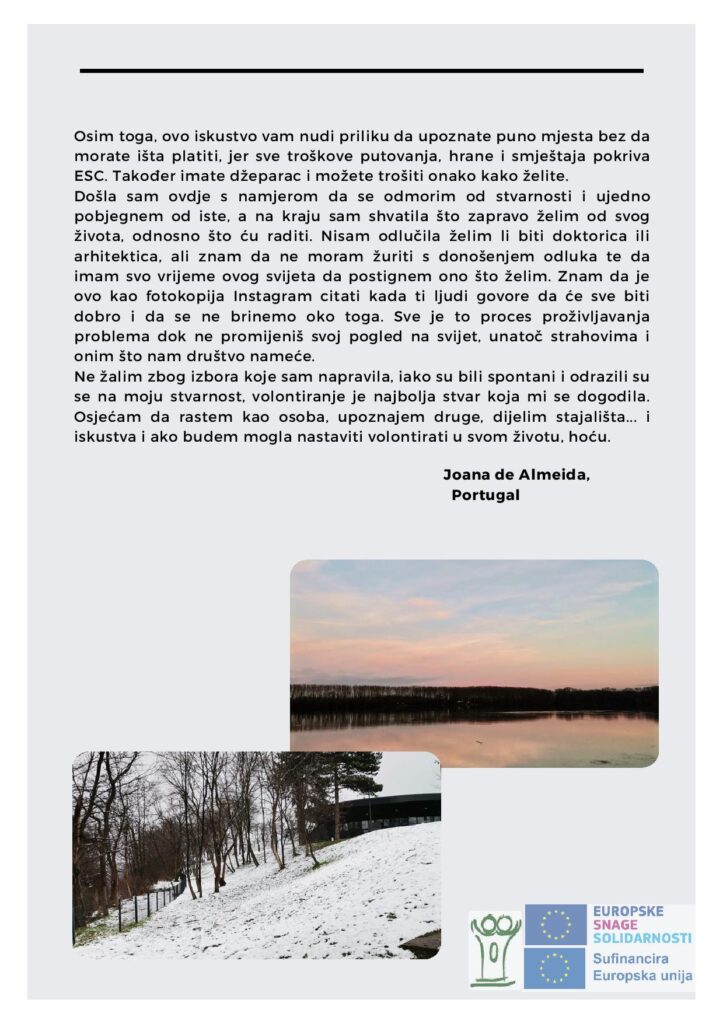 Osim toga, ovo iskustvo vam nudi priliku da upoznate puno mjesta bez da morate išta platiti, jer sve troškove putovanja, hrane i smještaja pokriva ESC. Također imate džeparac i možete trošiti onako kako želite.
Došla sam ovdje s namjerom da se odmorim od stvarnosti i ujedno pobjegnem od iste, a na kraju sam shvatila što zapravo želim od svog života, odnosno što ću raditi. Nisam odlučila želim li biti doktorica ili arhitektica, ali znam da ne moram žuriti s donošenjem odluka te da imam svo vrijeme ovog svijeta da postignem ono što želim. Znam da je ovo kao fotokopija Instagram citati kada ti ljudi govore da će sve biti dobro i da se ne brinemo oko toga. Sve je to proces proživljavanja problema dok ne promijeniš svoj pogled na svijet, unatoč strahovima i onim što nam društvo nameće.
Ne žalim zbog izbora koje sam napravila, iako su bili spontani i odrazili su se na moju stvarnost, volontiranje je najbolja stvar koja mi se dogodila. Osjećam da rastem kao osoba, upoznajem druge, dijelim stajališta... i iskustva i ako budem mogla nastaviti volontirati u svom životu, hoću.

Joana de Almeida,
Portugal

EUROPSKE SNAGE SOLIDARNOSTI
Sufinancira Europska unija